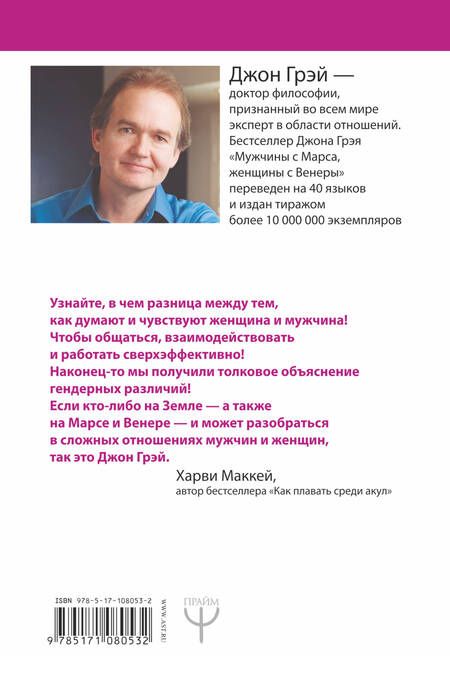 Джон Грэй —
доктор философии, признанный во всем мире эксперт в области отношений. Бестселлер Джона Грэя «Мужчины с Марса, женщины с Венеры» переведен на 40 языков и издан тиражом более 10 000 000 экземпляров

Узнайте, в чем разница между тем, как думают и чувствуют женщина и мужчина! Чтобы общаться, взаимодействовать и работать сверхэффективно!
Наконец-то мы получили толковое объяснение гендерных различий!
Если кто-либо на Земле — а также на Марсе и Венере — и может разобраться в сложных отношениях мужчин и женщин, так это Джон Грэй.

Харви Маккей,
автор бестселлера «Как плавать среди акул»

ISBN 978-5-17-108053-2

9 785171 080532

WWW.AST.RU

ПРАЙМ